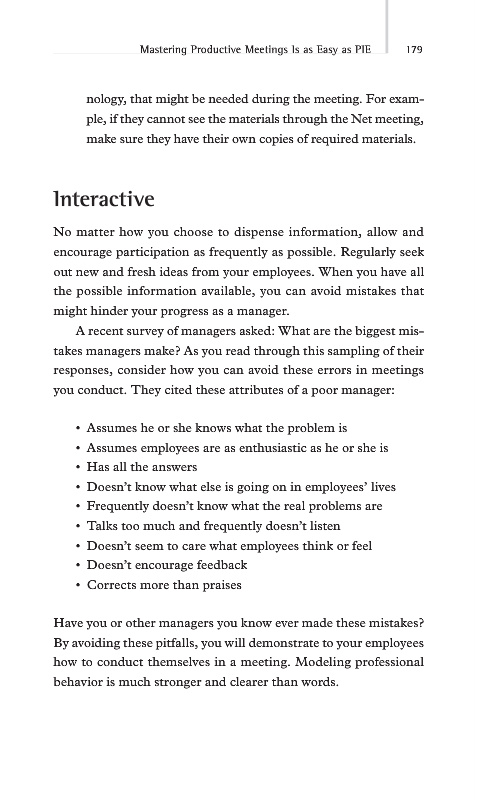 Mastering Productive Meetings Is as Easy as PIE 179

nology, that might be needed during the meeting. For example, if they cannot see the materials through the Net meeting, make sure they have their own copies of required materials.

Interactive

No matter how you choose to dispense information, allow and encourage participation as frequently as possible. Regularly seek out new and fresh ideas from your employees. When you have all the possible information available, you can avoid mistakes that might hinder your progress as a manager.

A recent survey of managers asked: What are the biggest mistakes managers make? As you read through this sampling of their responses, consider how you can avoid these errors in meetings you conduct. They cited these attributes of a poor manager:

• Assumes he or she knows what the problem is
• Assumes employees are as enthusiastic as he or she is
• Has all the answers
• Doesn't know what else is going on in employees' lives
• Frequently doesn't know what the real problems are
• Talks too much and frequently doesn't listen
• Doesn't seem to care what employees think or feel
• Doesn't encourage feedback
• Corrects more than praises

Have you or other managers you know ever made these mistakes? By avoiding these pitfalls, you will demonstrate to your employees how to conduct themselves in a meeting. Modeling professional behavior is much stronger and clearer than words.